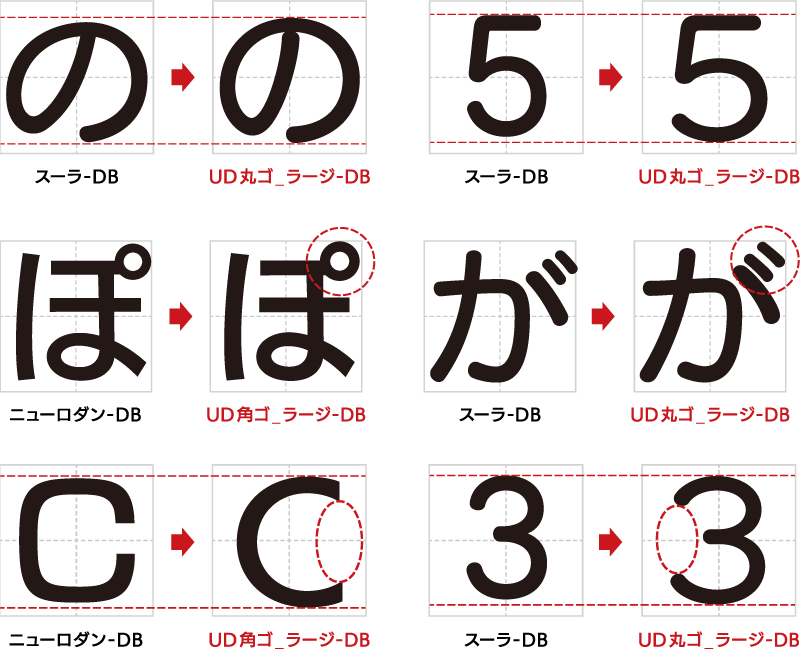 の の
スーラ-DB UD丸ゴ_ラージ-DB

5 5
スーラ-DB UD丸ゴ_ラージ-DB

ぽ ぽ
ニューロダン-DB UD角ゴ_ラージ-DB

が が
スーラ-DB UD丸ゴ_ラージ-DB

C C
ニューロダン-DB UD角ゴ_ラージ-DB

3 3
スーラ-DB UD丸ゴ_ラージ-DB